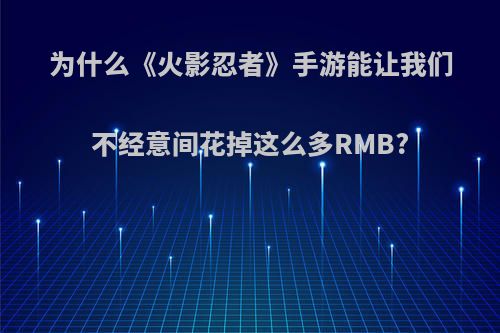 为什么《火影忍者》手游能让我们不经意间花掉这么多RMB?